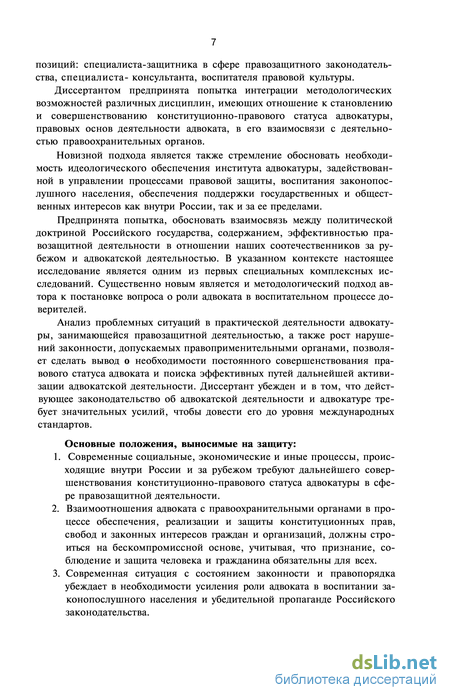 7

позиций: специалиста-защитника в сфере правозащитного законодательства, специалиста- консультанта, воспитателя правовой культуры.

Диссертантом предпринята попытка интеграции методологических возможностей различных дисциплин, имеющих отношение к становлению и совершенствованию конституционно-правового статуса адвокатуры, правовых основ деятельности адвоката, в его взаимосвязи с деятельностью правоохранительных органов.

Новизной подхода является также стремление обосновать необходимость идеологического обеспечения института адвокатуры, задействованной в управлении процессами правовой защиты, воспитания законопослушного населения, обеспечения поддержки государственных и общественных интересов как внутри России, так и за ее пределами.

Предпринята попытка, обосновать взаимосвязь между политической доктриной Российского государства, содержанием, эффективностью правозащитной деятельности в отношении наших соотечественников за рубежом и адвокатской деятельностью. В указанном контексте настоящее исследование является одним из первых специальных комплексных исследований. Существенно новым является и методологический подход автора к постановке вопроса о роли адвоката в воспитательном процессе доверителей.

Анализ проблемных ситуаций в практической деятельности адвокатуры, занимающейся правозащитной деятельностью, а также рост нарушений законности, допускаемых правоприменительными органами, позволяет сделать вывод о необходимости постоянного совершенствования правового статуса адвоката и поиска эффективных путей дальнейшей активизации адвокатской деятельности. Диссертант убежден и в том, что действующее законодательство об адвокатской деятельности и адвокатуре требует значительных усилий, чтобы довести его до уровня международных стандартов.

Основные положения, выносимые на защиту:
1. Современные социальные, экономические и иные процессы, происходящие внутри России и за рубежом требуют дальнейшего совершенствования конституционно-правового статуса адвокатуры в сфере правозащитной деятельности.
2. Взаимоотношения адвоката с правоохранительными органами в процессе обеспечения, реализации и защиты конституционных прав, свобод и законных интересов граждан и организаций, должны строиться на бескомпромиссной основе, учитывая, что признание, соблюдение и защита человека и гражданина обязательны для всех.
3. Современная ситуация с состоянием законности и правопорядка убеждает в необходимости усиления роли адвоката в воспитании законопослушного населения и убедительной пропаганде Российского законодательства.

dsLib.net
библиотека диссертаций